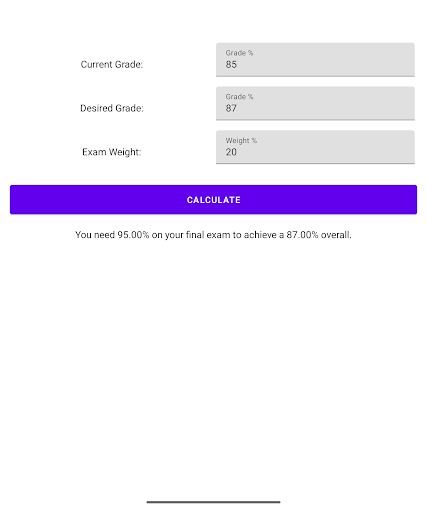 Current Grade:

Grade %
85

Desired Grade:

Grade %
87

Exam Weight:

Weight %
20

CALCULATE

You need 95.00% on your final exam to achieve a 87.00% overall.